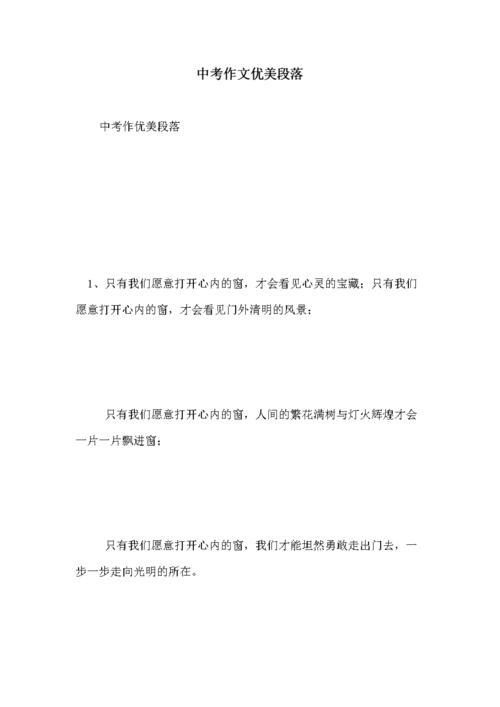 中考作文优美段落

中考作优美段落

1、只有我们愿意打开心内的窗，才会看见心灵的宝藏；只有我们愿意打开心内的窗，才会看见门外清明的风景；

只有我们愿意打开心内的窗，人间的繁花满树与灯火辉煌才会一片一片飘进窗；

只有我们愿意打开心内的窗，我们才能坦然勇敢走出门去，一步一步走向光明的所在。